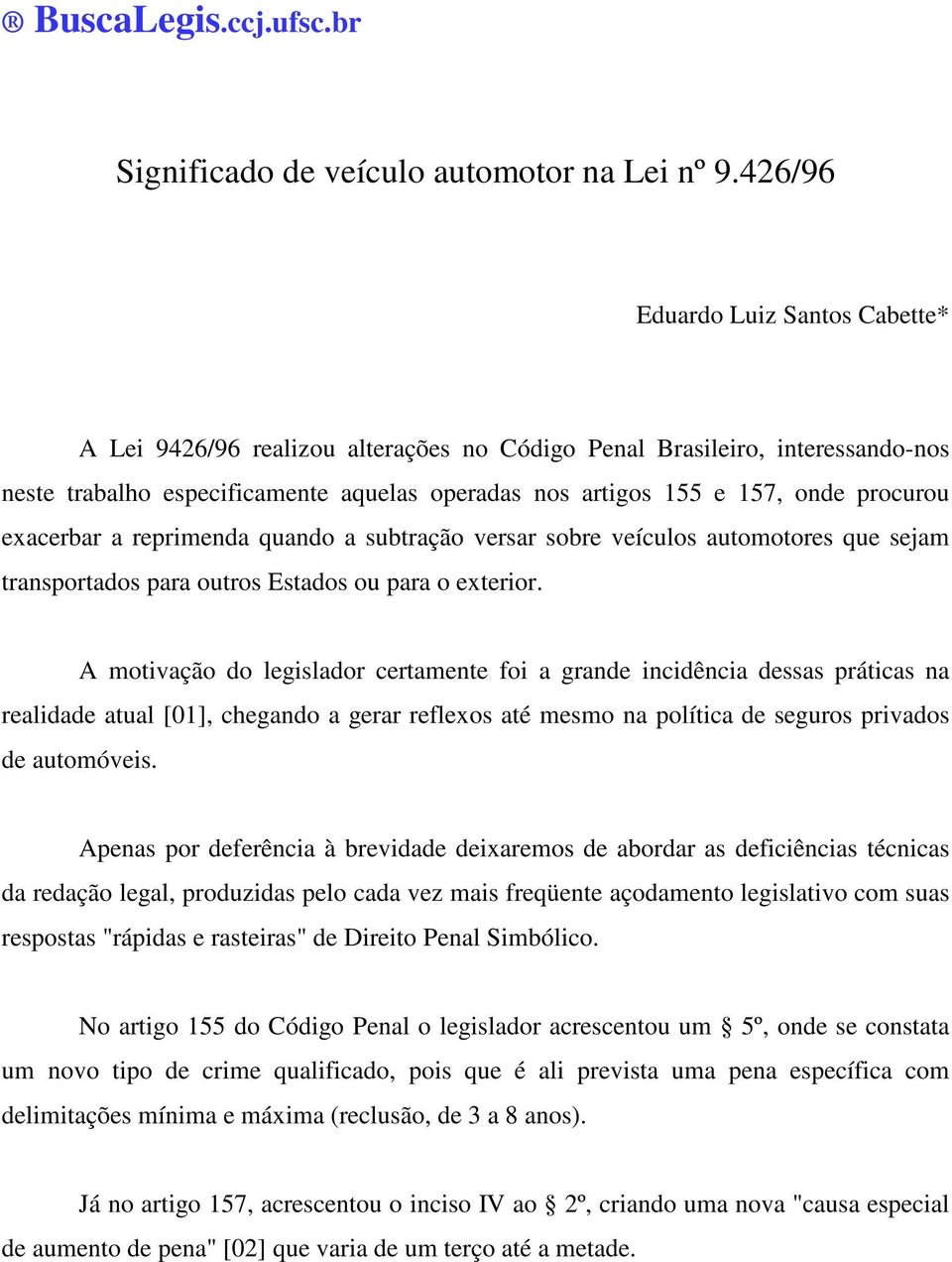 ® BuscaLegis.ccj.ufsc.br

Significado de veículo automotor na Lei nº 9.426/96

Eduardo Luiz Santos Cabette*

A Lei 9426/96 realizou alterações no Código Penal Brasileiro, interessando-nos neste trabalho especificamente aquelas operadas nos artigos 155 e 157, onde procurou exacerbar a reprimenda quando a subtração versar sobre veículos automotores que sejam transportados para outros Estados ou para o exterior.

A motivação do legislador certamente foi a grande incidência dessas práticas na realidade atual [01], chegando a gerar reflexos até mesmo na política de seguros privados de automóveis.

Apenas por deferência à brevidade deixaremos de abordar as deficiências técnicas da redação legal, produzidas pelo cada vez mais freqüente açodamento legislativo com suas respostas "rápidas e rasteiras" de Direito Penal Simbólico.

No artigo 155 do Código Penal o legislador acrescentou um § 5º, onde se constata um novo tipo de crime qualificado, pois que é ali prevista uma pena específica com delimitações mínima e máxima (reclusão, de 3 a 8 anos).

Já no artigo 157, acrescentou o inciso IV ao § 2º, criando uma nova "causa especial de aumento de pena" [02] que varia de um terço até a metade.